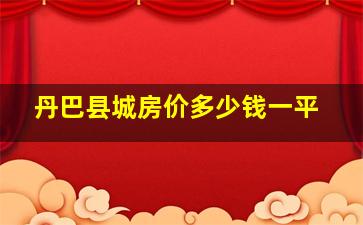 丹巴县城房价多少钱一平